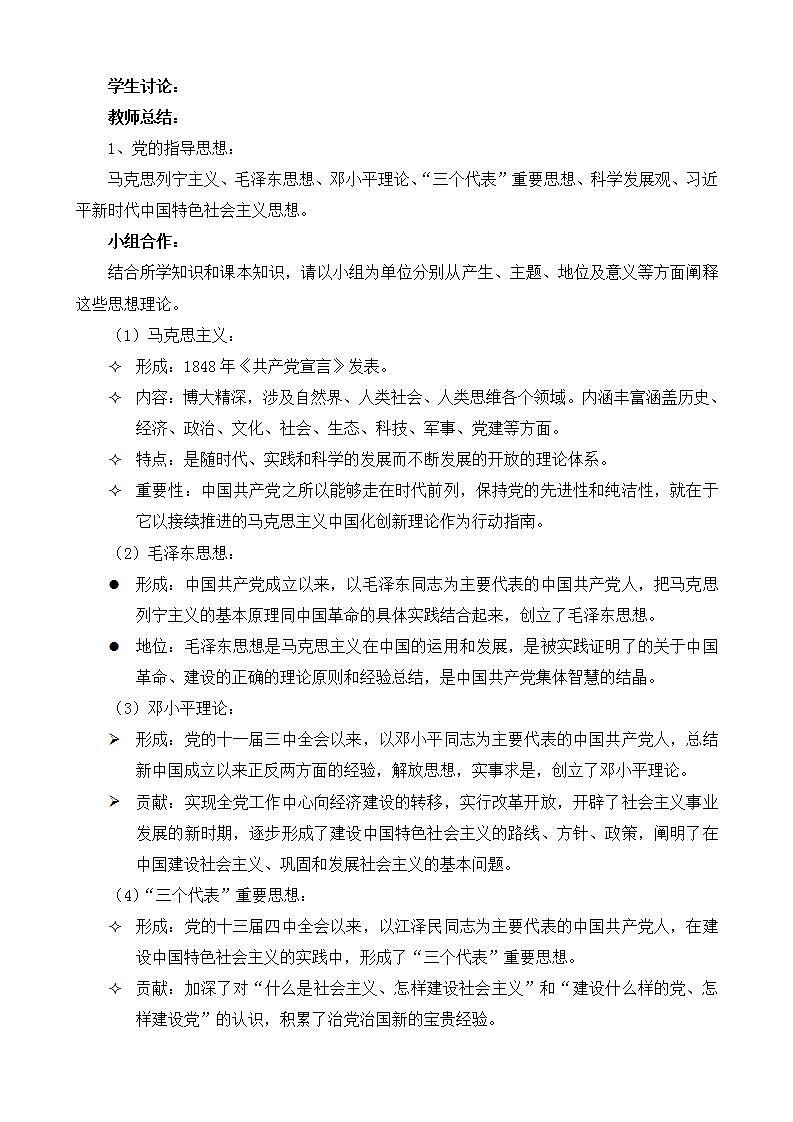 学生讨论：

教师总结：

1、党的指导思想：

马克思列宁主义、毛泽东思想、邓小平理论、“三个代表”重要思想、科学发展观、习近平新时代中国特色社会主义思想。

小组合作：

结合所学知识和课本知识，请以小组为单位分别从产生、主题、地位及意义等方面阐释这些思想理论。

（1）马克思主义：

✧ 形成：1848年《共产党宣言》发表。

✧ 内容：博大精深，涉及自然界、人类社会、人类思维各个领域。内涵丰富涵盖历史、经济、政治、文化、社会、生态、科技、军事、党建等方面。

✧ 特点：是随时代、实践和科学的发展而不断发展的开放的理论体系。

✧ 重要性：中国共产党之所以能够走在时代前列，保持党的先进性和纯洁性，就在于它以接续推进的马克思主义中国化创新理论作为行动指南。

（2）毛泽东思想：

● 形成：中国共产党成立以来，以毛泽东同志为主要代表的中国共产党人，把马克思列宁主义的基本原理同中国革命的具体实践结合起来，创立了毛泽东思想。

● 地位：毛泽东思想是马克思主义在中国的运用和发展，是被实践证明了的关于中国革命、建设的正确的理论原则和经验总结，是中国共产党集体智慧的结晶。

（3）邓小平理论：

➢ 形成：党的十一届三中全会以来，以邓小平同志为主要代表的中国共产党人，总结新中国成立以来正反两方面的经验，解放思想，实事求是，创立了邓小平理论。

➢ 贡献：实现全党工作中心向经济建设的转移，实行改革开放，开辟了社会主义事业发展的新时期，逐步形成了建设中国特色社会主义的路线、方针、政策，阐明了在中国建设社会主义、巩固和发展社会主义的基本问题。

(4)“三个代表”重要思想：

✧ 形成：党的十三届四中全会以来，以江泽民同志为主要代表的中国共产党人，在建设中国特色社会主义的实践中，形成了“三个代表”重要思想。

✧ 贡献：加深了对“什么是社会主义、怎样建设社会主义”和“建设什么样的党、怎样建设党”的认识，积累了治党治国新的宝贵经验。